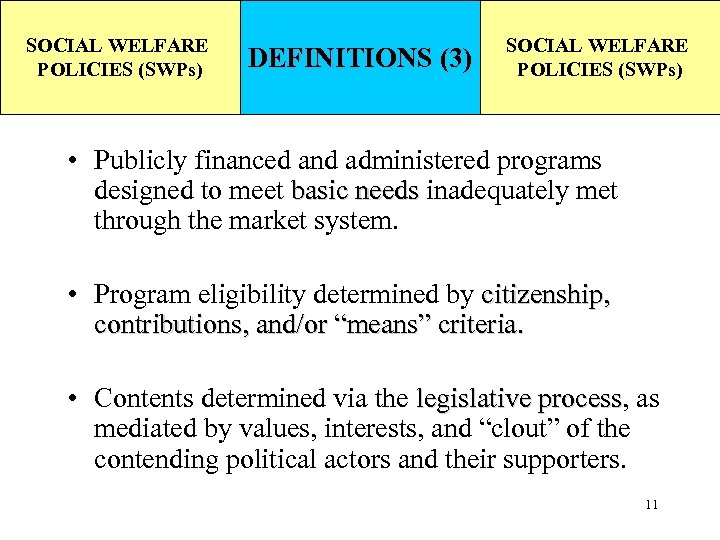 SOCIAL WELFARE POLICIES (SWPs)

DEFINITIONS (3)

SOCIAL WELFARE POLICIES (SWPs)

• Publicly financed and administered programs designed to meet basic needs inadequately met through the market system.

• Program eligibility determined by citizenship, contributions, and/or “means” criteria.

• Contents determined via the legislative process, as mediated by values, interests, and “clout” of the contending political actors and their supporters.

11